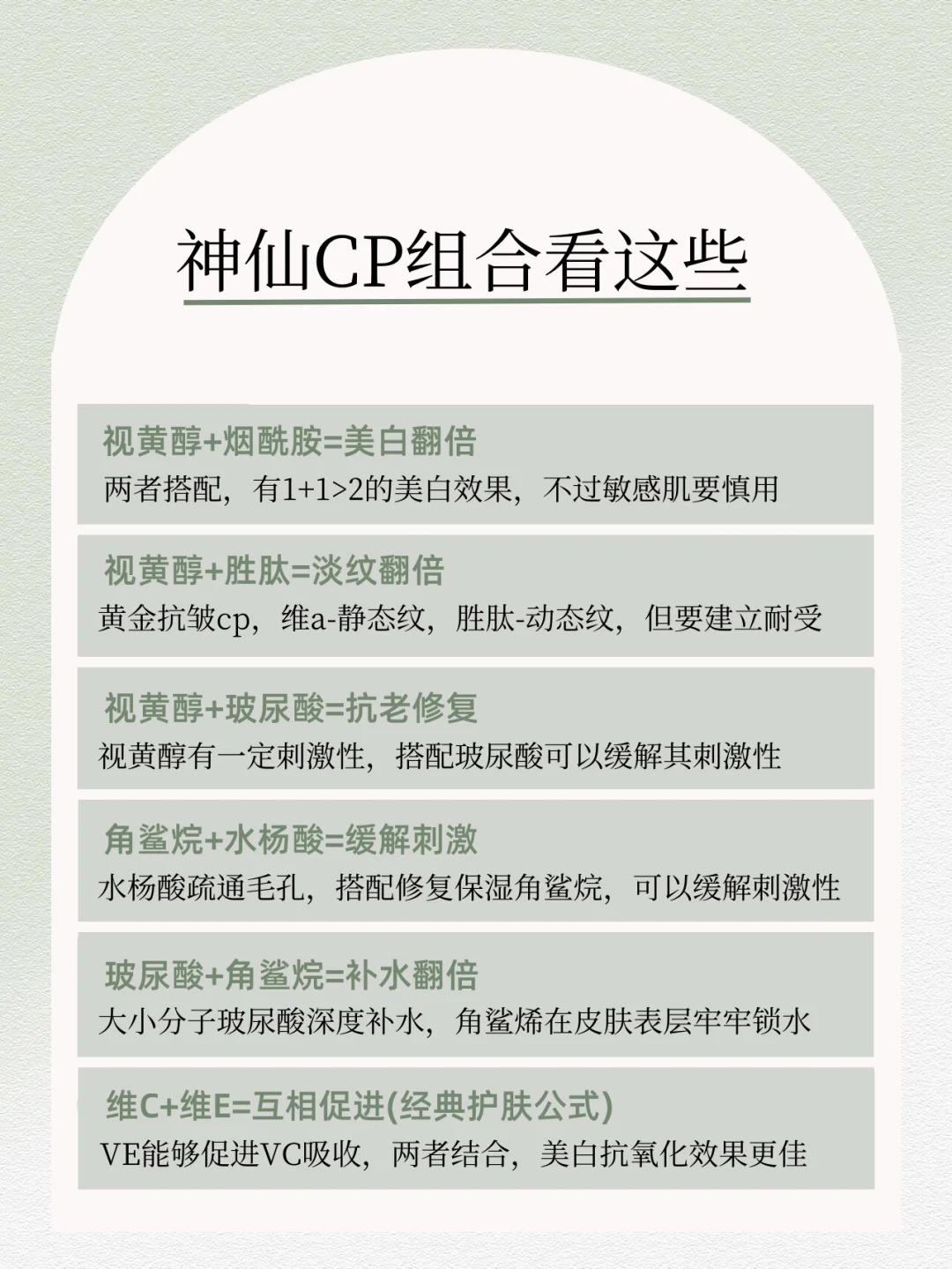 神仙CP组合看这些

视黄醇+烟酰胺=美白翻倍
两者搭配，有1+1>2的美白效果，不过敏感肌要慎用

视黄醇+胜肽=淡纹翻倍
黄金抗皱cp，维a-静态纹，胜肽-动态纹，但要建立耐受

视黄醇+玻尿酸=抗老修复
视黄醇有一定刺激性，搭配玻尿酸可以缓解其刺激性

角鲨烷+水杨酸=缓解刺激
水杨酸疏通毛孔，搭配修复保湿角鲨烷，可以缓解刺激性

玻尿酸+角鲨烷=补水翻倍
大小分子玻尿酸深度补水，角鲨烯在皮肤表层牢牢锁水

维C+维E=互相促进(经典护肤公式)
VE能够促进VC吸收，两者结合，美白抗氧化效果更佳